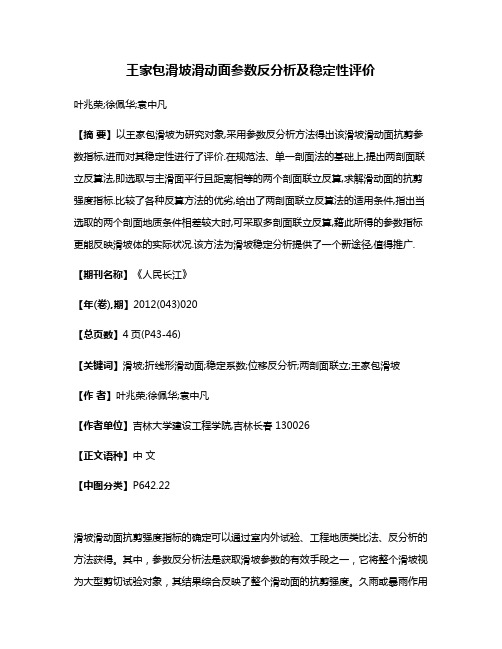 王家包滑坡滑动面参数反分析及稳定性评价

叶兆荣;徐佩华;袁中凡

【摘 要】以王家包滑坡为研究对象,采用参数反分析方法得出该滑坡滑动面抗剪参数指标,进而对其稳定性进行了评价.在规范法、单一剖面法的基础上,提出两剖面联立反算法,即选取与主滑面平行且距离相等的两个剖面联立反算,求解滑动面的抗剪强度指标.比较了各种反算方法的优劣,给出了两剖面联立反算法的适用条件,指出当选取的两个剖面地质条件相差较大时,可采取多剖面联立反算,藉此所得的参数指标更能反映滑坡体的实际状况.该方法为滑坡稳定分析提供了一个新途径,值得推广.

【期刊名称】《人民长江》

【年(卷),期】2012(043)020

【总页数】4 页(P43-46)

【关键词】滑坡;折线形滑动面;稳定系数;位移反分析;两剖面联立;王家包滑坡

【作 者】叶兆荣;徐佩华;袁中凡

【作者单位】吉林大学建设工程学院,吉林长春 130026

【正文语种】中 文

【中图分类】P642.22

滑坡滑动面抗剪强度指标的确定可以通过室内外试验、工程地质类比法、反分析的方法获得。其中，参数反分析法是获取滑坡参数的有效手段之一，它将整个滑坡视为大型剪切试验对象，其结果综合反映了整个滑动面的抗剪强度。久雨或暴雨作用